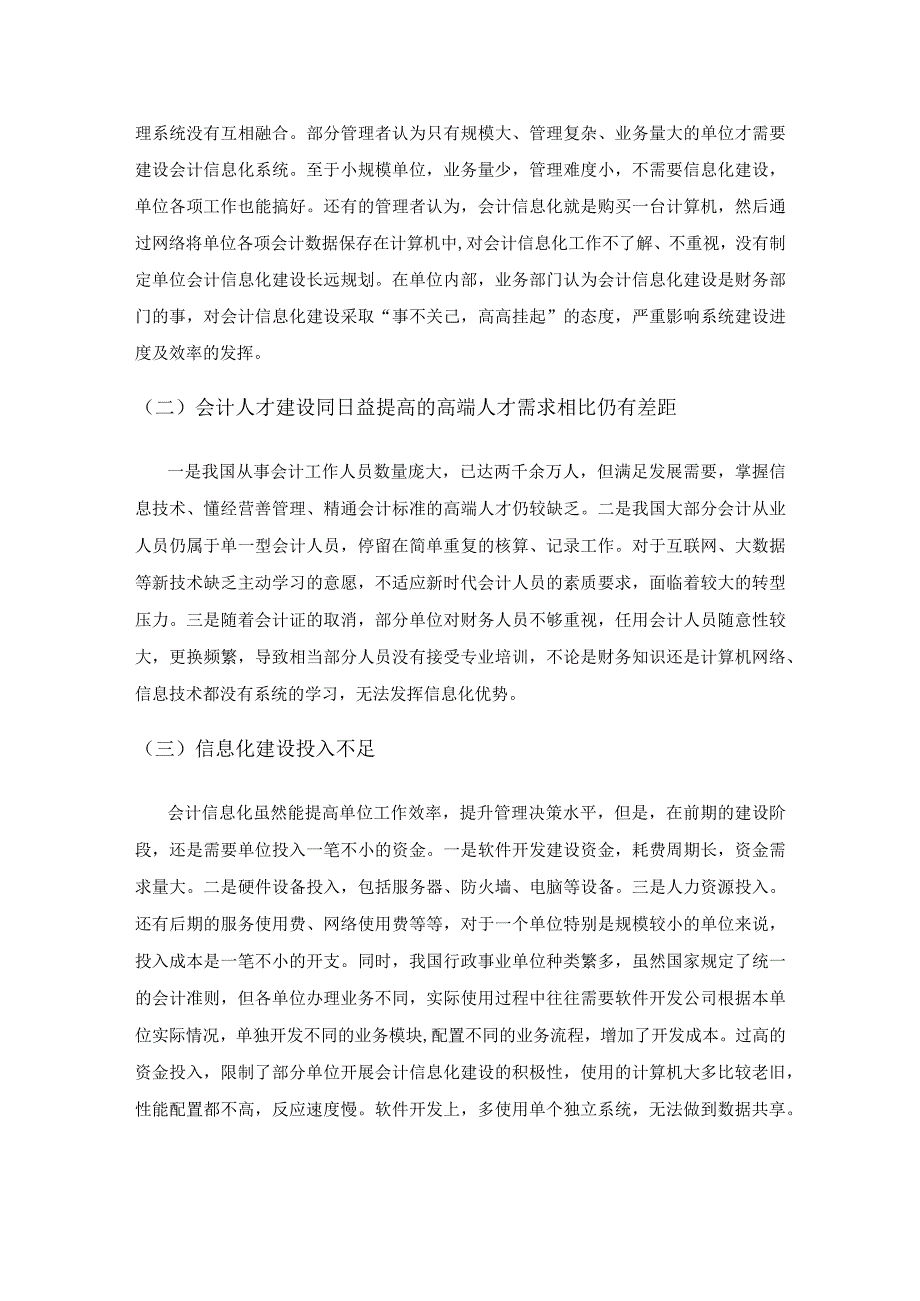 理系统没有互相融合。部分管理者认为只有规模大、管理复杂、业务量大的单位才需要建设会计信息化系统。至于小规模单位，业务量少，管理难度小，不需要信息化建设，单位各项工作也能搞好。还有的管理者认为，会计信息化就是购买一台计算机，然后通过网络将单位各项会计数据保存在计算机中，对会计信息化工作不了解、不重视，没有制定单位会计信息化建设长远规划。在单位内部，业务部门认为会计信息化建设是财务部门的事，对会计信息化建设采取“事不关己，高高挂起”的态度，严重影响系统建设进度及效率的发挥。

（二）会计人才建设同日益提高的高端人才需求相比仍有差距

一是我国从事会计工作人员数量庞大，已达两千余万人，但满足发展需要，掌握信息技术、懂经营善管理、精通会计标准的高端人才仍较缺乏。二是我国大部分会计从业人员仍属于单一型会计人员，停留在简单重复的核算、记录工作。对于互联网、大数据等新技术缺乏主动学习的意愿，不适应新时代会计人员的素质要求，面临着较大的转型压力。三是随着会计证的取消，部分单位对财务人员不够重视，任用会计人员随意性较大，更换频繁，导致相当部分人员没有接受专业培训，不论是财务知识还是计算机网络、信息技术都没有系统的学习，无法发挥信息化优势。

（三）信息化建设投入不足

会计信息化虽然能提高单位工作效率，提升管理决策水平，但是，在前期的建设阶段，还是需要单位投入一笔不小的资金。一是软件开发建设资金，耗费周期长，资金需求量大。二是硬件设备投入，包括服务器、防火墙、电脑等设备。三是人力资源投入。还有后期的服务使用费、网络使用费等等，对于一个单位特别是规模较小的单位来说，投入成本是一笔不小的开支。同时，我国行政事业单位种类繁多，虽然国家规定了统一的会计准则，但各单位办理业务不同，实际使用过程中往往需要软件开发公司根据本单位实际情况，单独开发不同的业务模块，配置不同的业务流程，增加了开发成本。过高的资金投入，限制了部分单位开展会计信息化建设的积极性，使用的计算机大多比较老旧，性能配置都不高，反应速度慢。软件开发上，多使用单个独立系统，无法做到数据共享。